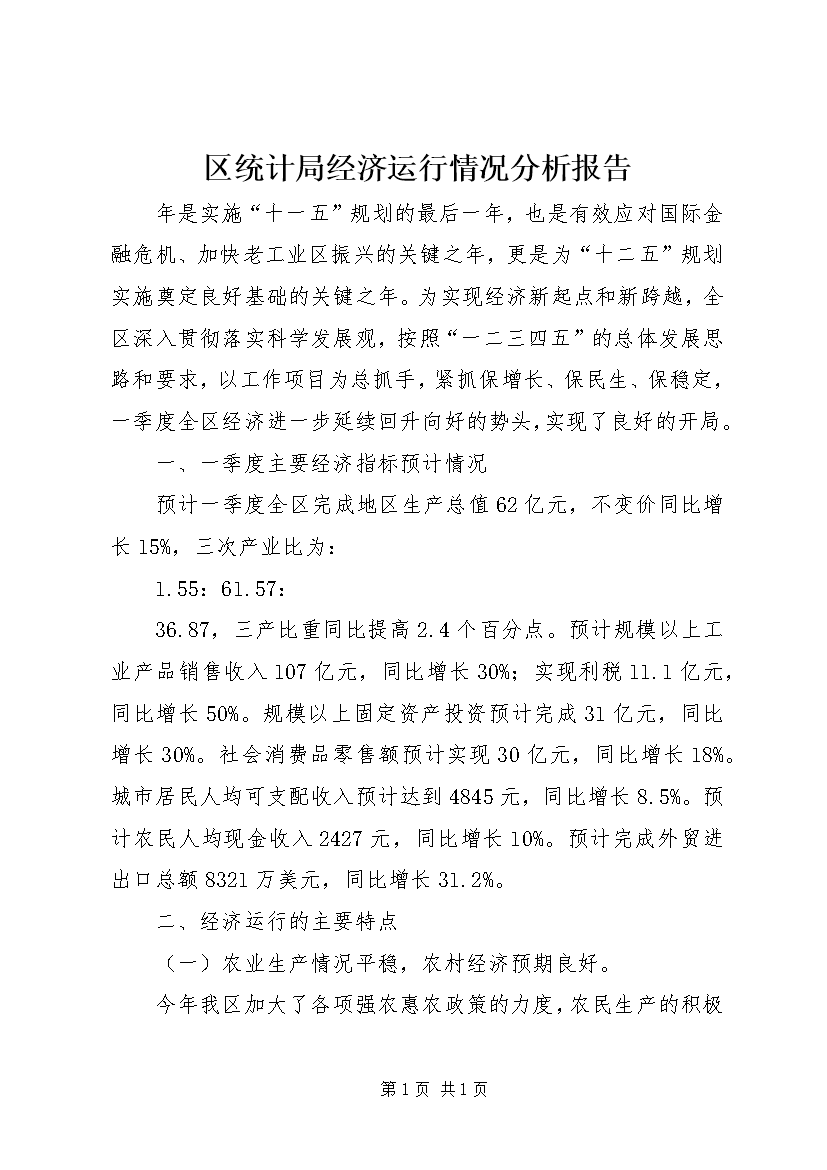 区统计局经济运行情况分析报告

年是实施“十一五”规划的最后一年，也是有效应对国际金融危机、加快老工业区振兴的关键之年，更是为“十二五”规划实施奠定良好基础的关键之年。为实现经济新起点和新跨越，全区深入贯彻落实科学发展观，按照“一二三四五”的总体发展思路和要求，以工作项目为总抓手，紧抓保增长、保民生、保稳定，一季度全区经济进一步延续回升向好的势头，实现了良好的开局。

一、一季度主要经济指标预计情况

预计一季度全区完成地区生产总值62亿元，不变价同比增长15%，三次产业比为：

1.55：61.57：

36.87，三产比重同比提高2.4个百分点。预计规模以上工业产品销售收入107亿元，同比增长30%；实现利税11.1亿元，同比增长50%。规模以上固定资产投资预计完成31亿元，同比增长30%。社会消费品零售额预计实现30亿元，同比增长18%。城市居民人均可支配收入预计达到4845元，同比增长8.5%。预计农民人均现金收入2427元，同比增长10%。预计完成外贸进出口总额8321万美元，同比增长31.2%。

二、经济运行的主要特点

（一）农业生产情况平稳，农村经济预期良好。

今年我区加大了各项强农惠农政策的力度，农民生产的积极

第1页 共1页